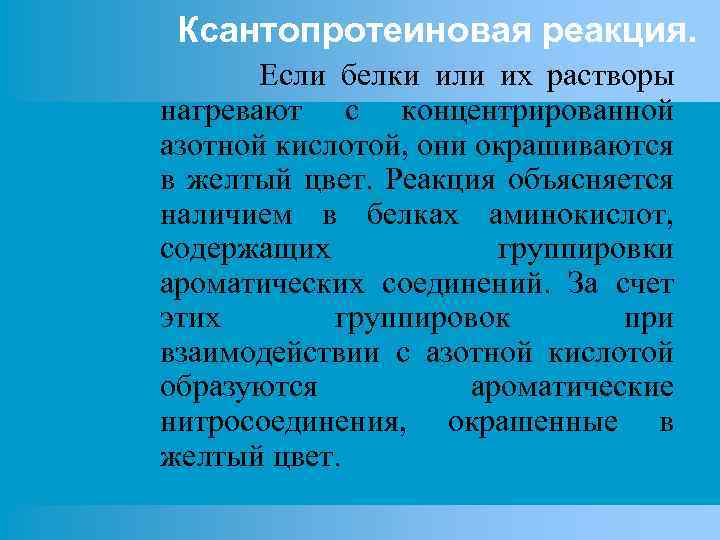 Ксантопротеиновая реакция.

Если белки или их растворы нагревают с концентрированной азотной кислотой, они окрашиваются в желтый цвет. Реакция объясняется наличием в белках аминокислот, содержащих группировки ароматических соединений. За счет этих группировок при взаимодействии с азотной кислотой образуются ароматические нитросоединения, окрашенные в желтый цвет.